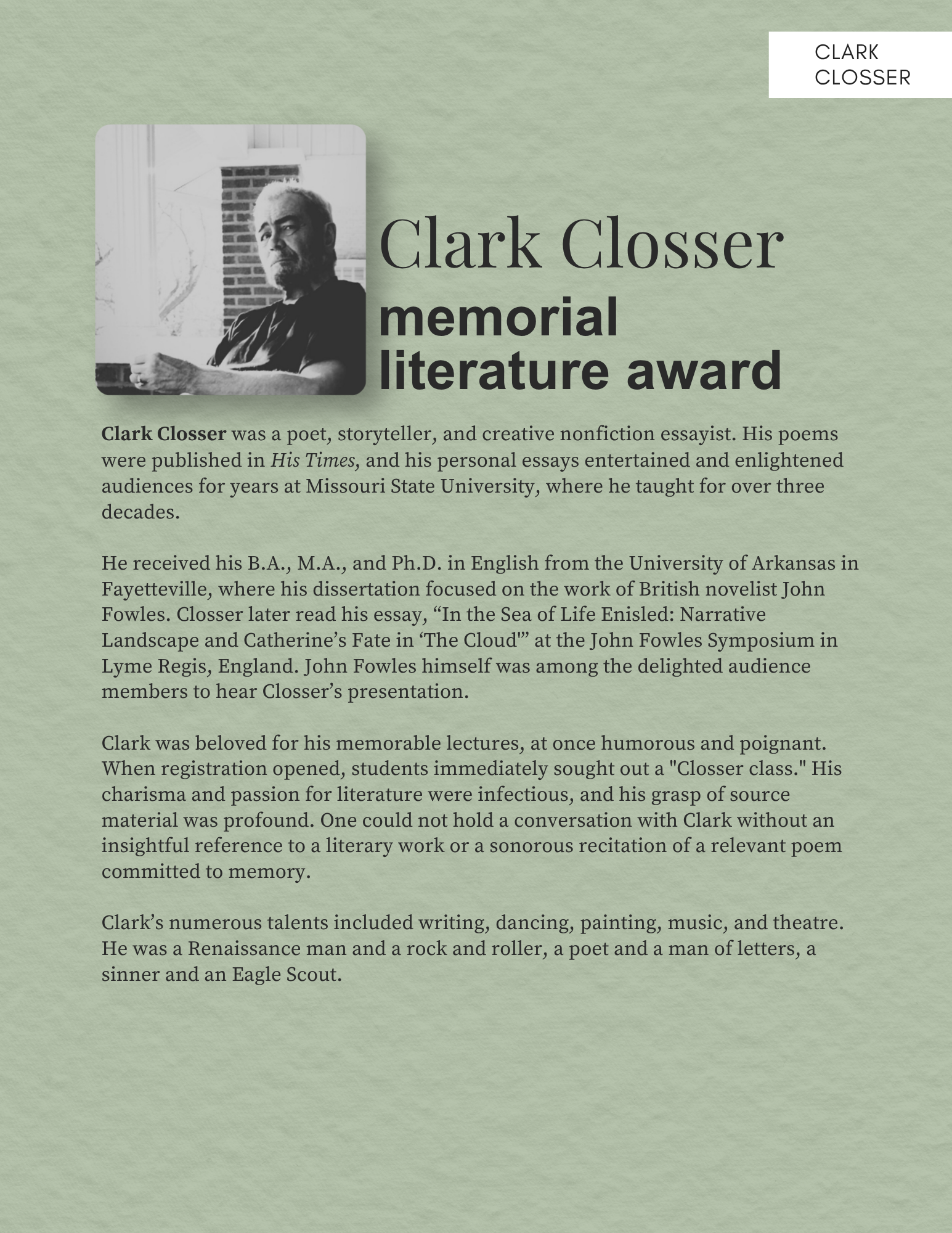 CLARK
CLOSSER

Clark Closser
memorial
literature award

Clark Closser was a poet, storyteller, and creative nonfiction essayist. His poems were published in His Times, and his personal essays entertained and enlightened audiences for years at Missouri State University, where he taught for over three decades.

He received his B.A., M.A., and Ph.D. in English from the University of Arkansas in Fayetteville, where his dissertation focused on the work of British novelist John Fowles. Closser later read his essay, "In the Sea of Life Enisled: Narrative Landscape and Catherine's Fate in 'The Cloud'" at the John Fowles Symposium in Lyme Regis, England. John Fowles himself was among the delighted audience members to hear Closser's presentation.

Clark was beloved for his memorable lectures, at once humorous and poignant. When registration opened, students immediately sought out a "Closser class." His charisma and passion for literature were infectious, and his grasp of source material was profound. One could not hold a conversation with Clark without an insightful reference to a literary work or a sonorous recitation of a relevant poem committed to memory.

Clark's numerous talents included writing, dancing, painting, music, and theatre. He was a Renaissance man and a rock and roller, a poet and a man of letters, a sinner and an Eagle Scout.